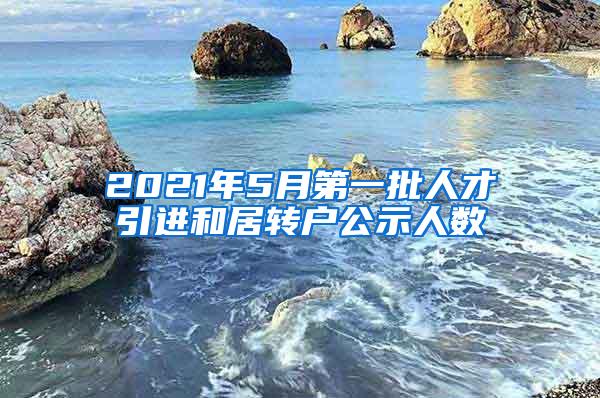 2021年5月第一批人才引进和居转户公示人数